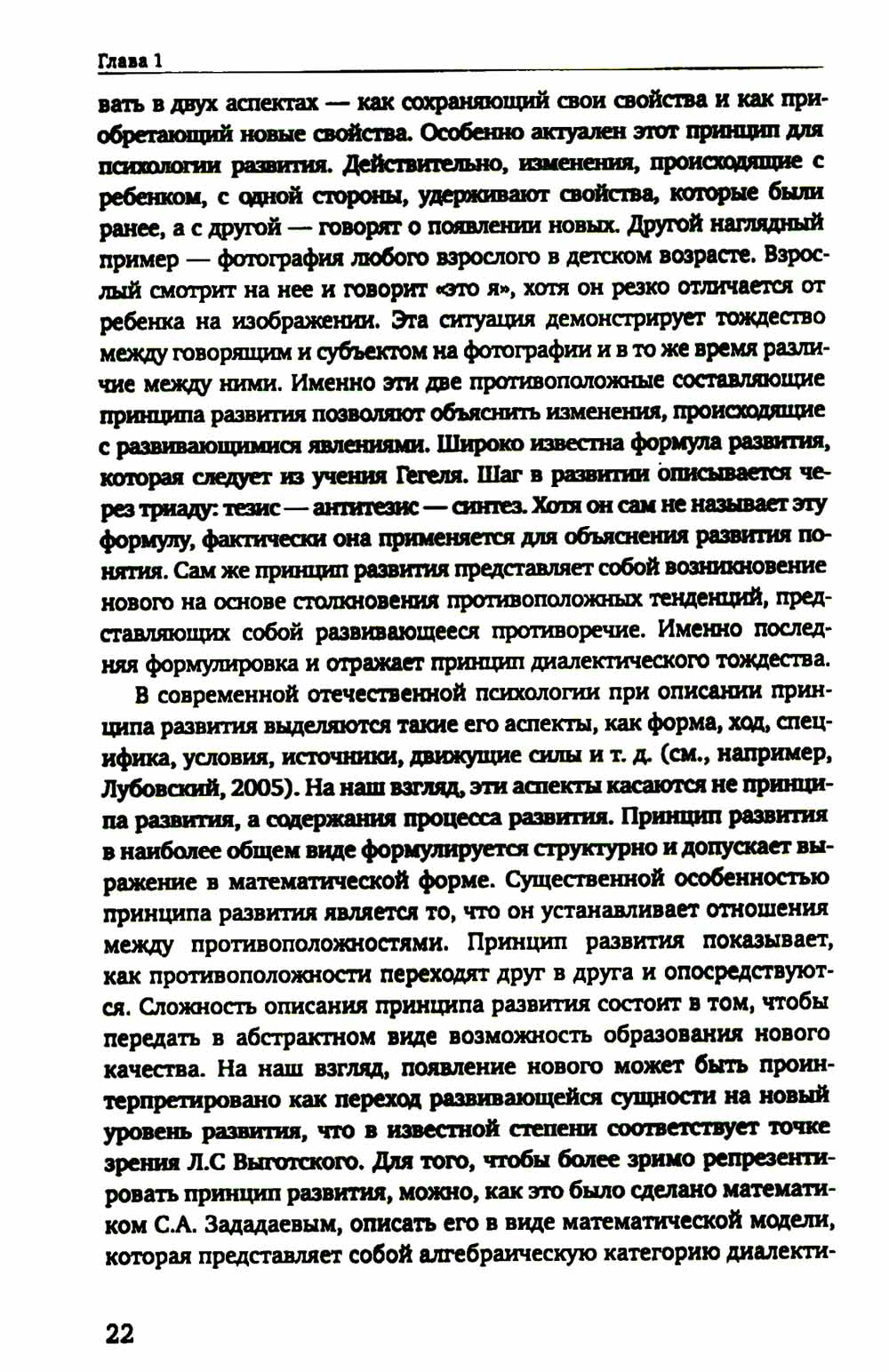 Глава 1

вать в двух аспектах — как сохраняющий свои свойства и как приобретающий новые свойства. Особенно актуален этот принцип для психологии развития. Действительно, изменения, происходящие с ребенком, с одной стороны, удерживают свойства, которые были ранее, а с другой — говорят о появлении новых. Другой наглядный пример — фотография любого взрослого в детском возрасте. Взрослый смотрит на нее и говорит «это я», хотя он резко отличается от ребенка на изображении. Эта ситуация демонстрирует тождество между говорящим и субъектом на фотографии и в то же время различие между ними. Именно эти две противоположные составляющие принципа развития позволяют объяснить изменения, происходящие с развивающимися явлениями. Широко известна формула развития, которая следует из учения Гегеля. Шаг в развитии описывается через триаду: тезис — антитезис — синтез. Хотя он сам не называет эту формулу, фактически она применяется для объяснения развития понятия. Сам же принцип развития представляет собой возникновение нового на основе столкновения противоположных тенденций, представляющих собой развивающееся противоречие. Именно последняя формулировка и отражает принцип диалектического тождества.

В современной отечественной психологии при описании принципа развития выделяются такие его аспекты, как форма, ход, специфика, условия, источники, движущие силы и т. д. (см., например, Лубовский, 2005). На наш взгляд, эти аспекты касаются не принципа развития, а содержания процесса развития. Принцип развития в наиболее общем виде формулируется структурно и допускает выражение в математической форме. Существенной особенностью принципа развития является то, что он устанавливает отношения между противоположностями. Принцип развития показывает, как противоположности переходят друг в друга и опосредствуются. Сложность описания принципа развития состоит в том, чтобы передать в абстрактном виде возможность образования нового качества. На наш взгляд, появление нового может быть проинтерпретировано как переход развивающейся сущности на новый уровень развития, что в известной степени соответствует точке зрения Л.С Выготского. Для того, чтобы более зримо репрезентировать принцип развития, можно, как это было сделано математиком С.А. Зададаевым, описать его в виде математической модели, которая представляет собой алгебраическую категорию диалекти-

22